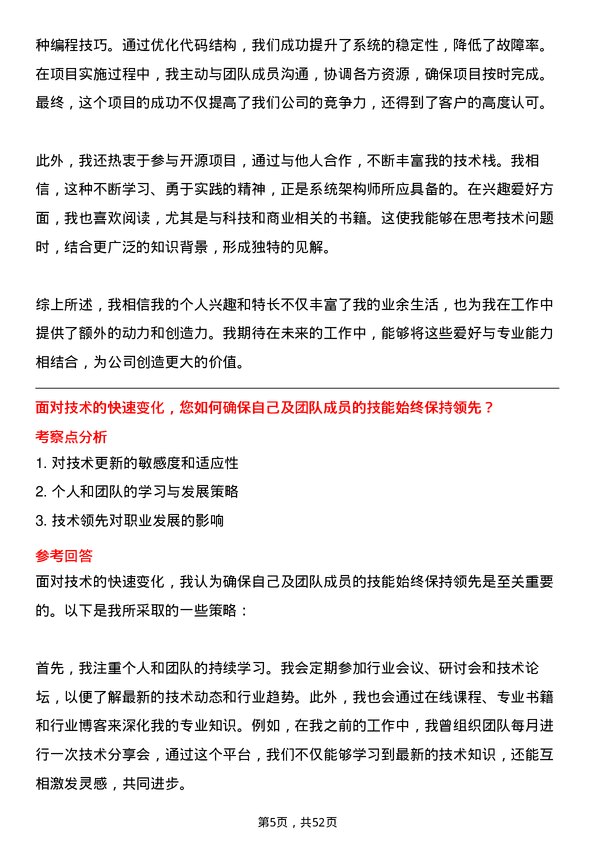 种编程技巧。通过优化代码结构，我们成功提升了系统的稳定性，降低了故障率。在项目实施过程中，我主动与团队成员沟通，协调各方资源，确保项目按时完成。最终，这个项目的成功不仅提高了我们公司的竞争力，还得到了客户的高度认可。

此外，我还热衷于参与开源项目，通过与他人合作，不断丰富我的技术栈。我相信，这种不断学习、勇于实践的精神，正是系统架构师所应具备的。在兴趣爱好方面，我也喜欢阅读，尤其是与科技和商业相关的书籍。这使我能够在思考技术问题时，结合更广泛的知识背景，形成独特的见解。

综上所述，我相信我的个人兴趣和特长不仅丰富了我的业余生活，也为我在工作中提供了额外的动力和创造力。我期待在未来的工作中，能够将这些爱好与专业能力相结合，为公司创造更大的价值。

面对技术的快速变化，您如何确保自己及团队成员的技能始终保持领先？

考察点分析

1. 对技术更新的敏感度和适应性
2. 个人和团队的学习与发展策略
3. 技术领先对职业发展的影响

参考回答

面对技术的快速变化，我认为确保自己及团队成员的技能始终保持领先是至关重要的。以下是我所采取的一些策略：

首先，我注重个人和团队的持续学习。我会定期参加行业会议、研讨会和技术论坛，以便了解最新的技术动态和行业趋势。此外，我也会通过在线课程、专业书籍和行业博客来深化我的专业知识。例如，在我之前的工作中，我曾组织团队每月进行一次技术分享会，通过这个平台，我们不仅能够学习到最新的技术知识，还能互相激发灵感，共同进步。

第5页，共52页